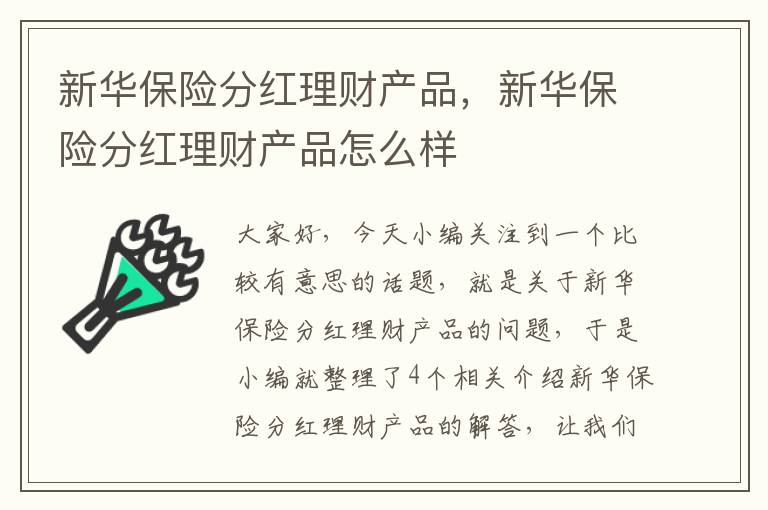 新华保险分红理财产品，新华保险分红理财产品怎么样

大家好，今天小编关注到一个比较有意思的话题，就是关于新华保险分红理财产品的问题，于是小编就整理了4个相关介绍新华保险分红理财产品的解答，让我们